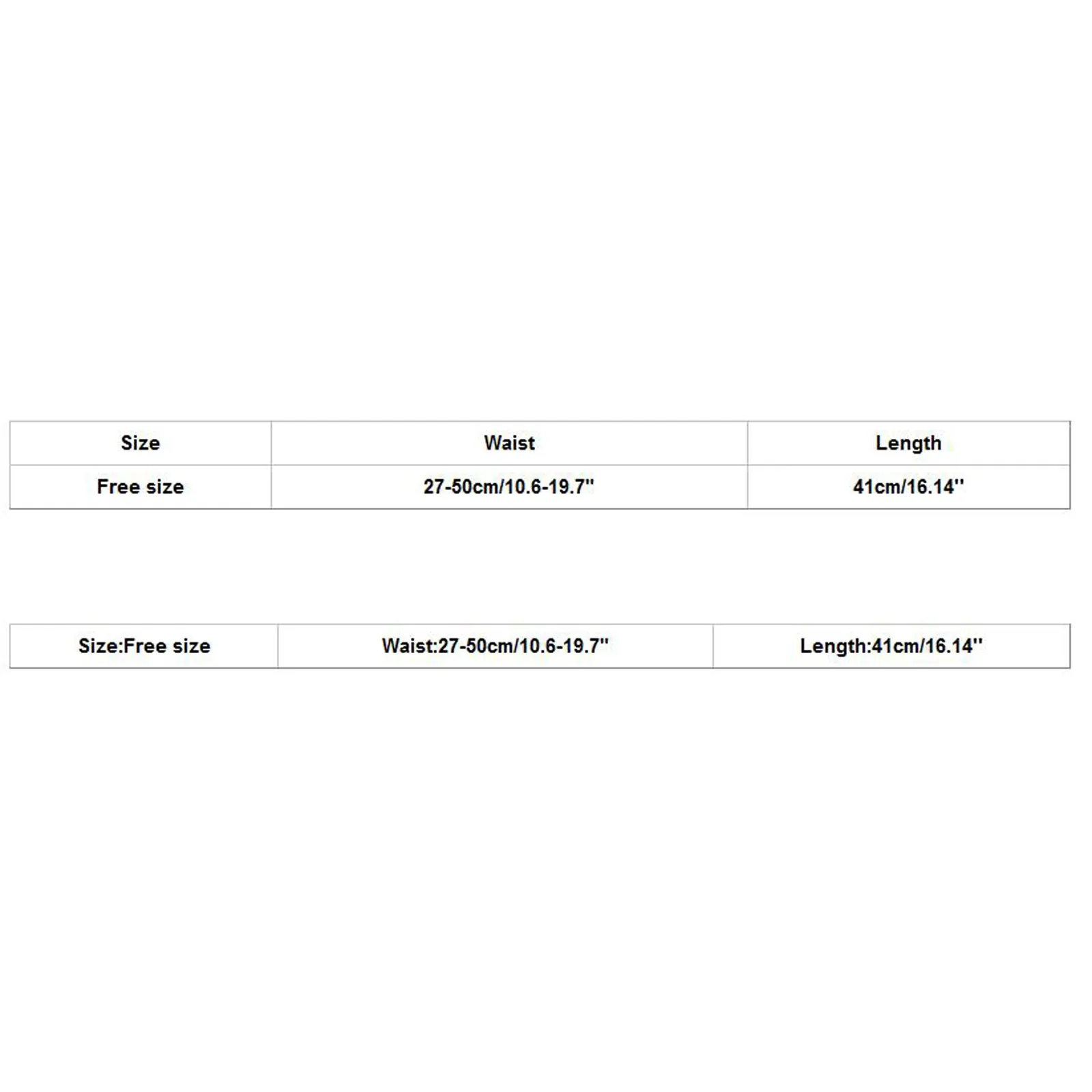 | Size | Waist | Length |
|---|---|---|
| Free size | 27-50cm/10.6-19.7'' | 41cm/16.14'' |

| Size:Free size | Waist:27-50cm/10.6-19.7'' | Length:41cm/16.14'' |
|---|---|---|